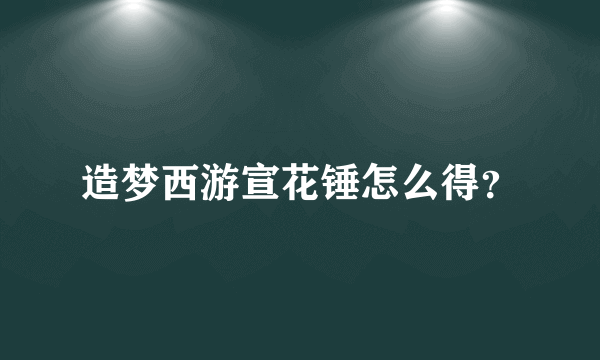 造梦西游宣花锤怎么得?